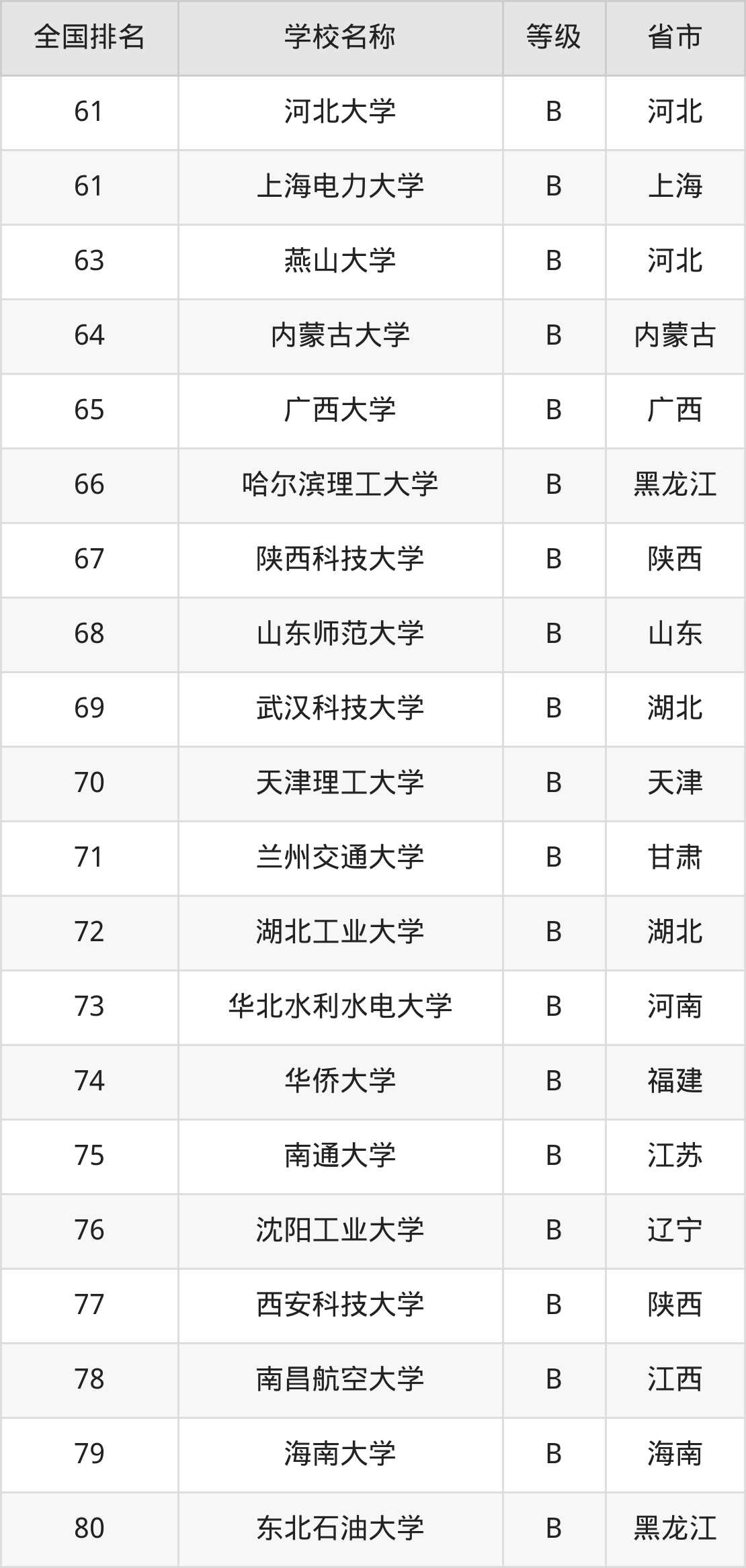 | 全国排名 | 学校名称 | 等级 | 省市 |
|---|---|---|---|
| 61 | 河北大学 | B | 河北 |
| 61 | 上海电力大学 | B | 上海 |
| 63 | 燕山大学 | B | 河北 |
| 64 | 内蒙古大学 | B | 内蒙古 |
| 65 | 广西大学 | B | 广西 |
| 66 | 哈尔滨理工大学 | B | 黑龙江 |
| 67 | 陕西科技大学 | B | 陕西 |
| 68 | 山东师范大学 | B | 山东 |
| 69 | 武汉科技大学 | B | 湖北 |
| 70 | 天津理工大学 | B | 天津 |
| 71 | 兰州交通大学 | B | 甘肃 |
| 72 | 湖北工业大学 | B | 湖北 |
| 73 | 华北水利水电大学 | B | 河南 |
| 74 | 华侨大学 | B | 福建 |
| 75 | 南通大学 | B | 江苏 |
| 76 | 沈阳工业大学 | B | 辽宁 |
| 77 | 西安科技大学 | B | 陕西 |
| 78 | 南昌航空大学 | B | 江西 |
| 79 | 海南大学 | B | 海南 |
| 80 | 东北石油大学 | B | 黑龙江 |